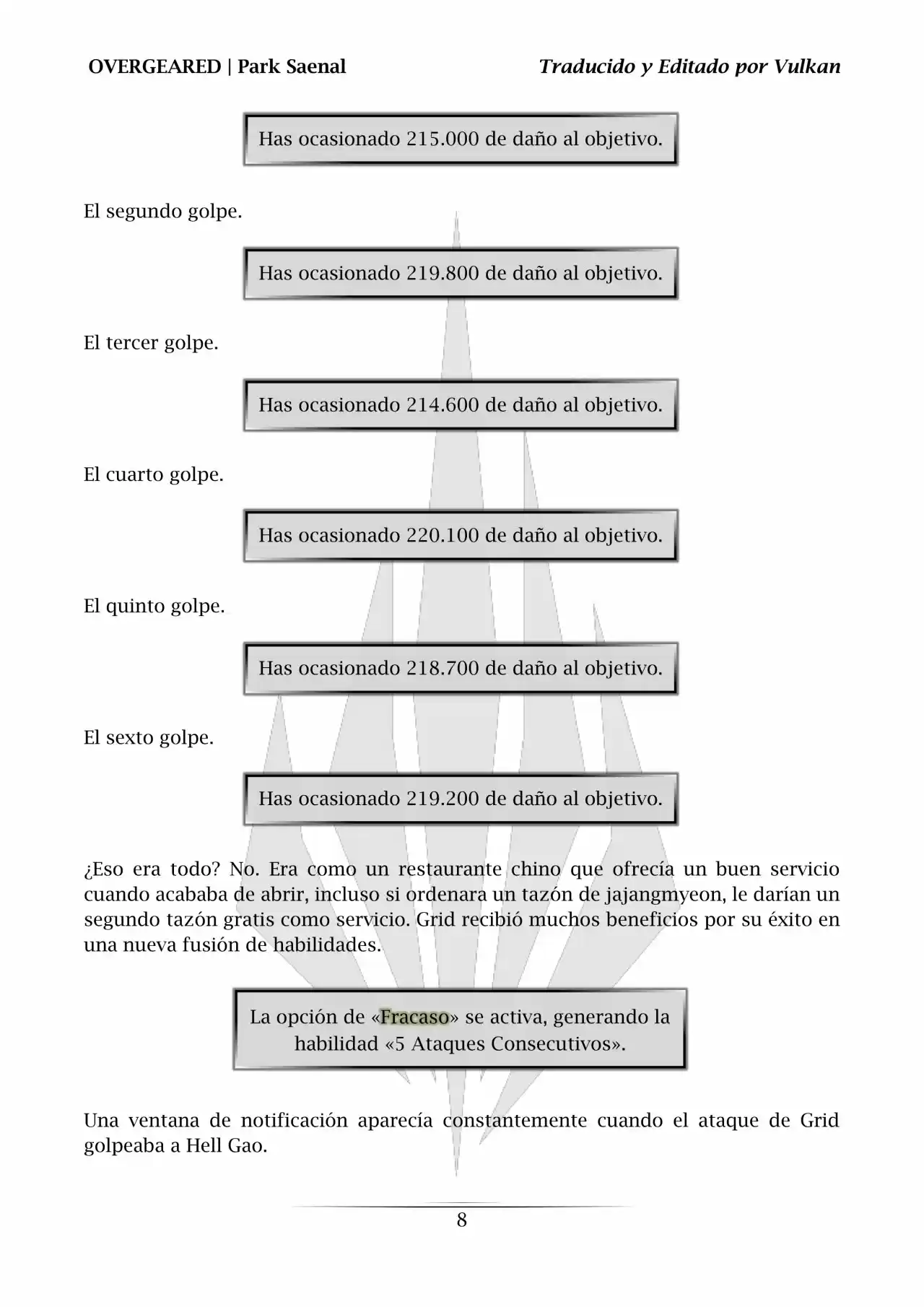 OVERGEARED | Park Saenal

Traducido y Editado por Vulkan

Has ocasionado 215.000 de daño al objetivo.

El segundo golpe.

Has ocasionado 219.800 de daño al objetivo.

El tercer golpe.

Has ocasionado 214.600 de daño al objetivo.

El cuarto golpe.

Has ocasionado 220.100 de daño al objetivo.

El quinto golpe.

Has ocasionado 218.700 de daño al objetivo.

El sexto golpe.

Has ocasionado 219.200 de daño al objetivo.

¿Eso era todo? No. Era como un restaurante chino que ofrecía un buen servicio cuando acababa de abrir, incluso si ordenara un tazón de jajangmyeon, le darían un segundo tazón gratis como servicio. Grid recibió muchos beneficios por su éxito en una nueva fusión de habilidades.

La opción de «Fracaso» se activa, generando la habilidad «5 Ataques Consecutivos».

Una ventana de notificación aparecía constantemente cuando el ataque de Grid golpeaba a Hell Gao.

8